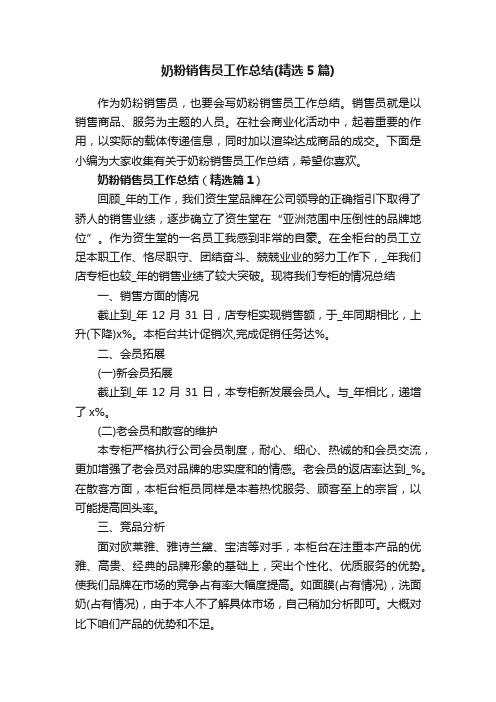 奶粉销售员工作总结(精选5篇)

作为奶粉销售员，也要会写奶粉销售员工作总结。销售员就是以销售商品、服务为主题的人员。在社会商业化活动中，起着重要的作用，以实际的载体传递信息，同时加以渲染达成商品的成交。下面是小编为大家收集有关于奶粉销售员工作总结，希望你喜欢。

奶粉销售员工作总结（精选篇1）

回顾_年的工作，我们资生堂品牌在公司领导的正确指引下取得了骄人的销售业绩，逐步确立了资生堂在“亚洲范围中压倒性的品牌地位”。作为资生堂的一名员工我感到非常的自豪。在全柜台的员工立足本职工作、恪尽职守、团结奋斗、兢兢业业的努力工作下，_年我们店专柜也较_年的销售业绩了较大突破。现将我们专柜的情况总结

一、销售方面的情况

截止到_年12月31日，店专柜实现销售额，于_年同期相比，上升(下降)x%。本柜台共计促销次,完成促销任务达%。

二、会员拓展

(一)新会员拓展

截止到_年12月31日，本专柜新发展会员人。与_年相比，递增了x%。

(二)老会员和散客的维护

本专柜严格执行公司会员制度，耐心、细心、热诚的和会员交流，更加增强了老会员对品牌的忠实度和的情感。老会员的返店率达到_%。在散客方面，本柜台柜员同样是本着热忱服务、顾客至上的宗旨，以可能提高回头率。

三、竞品分析

面对欧莱雅、雅诗兰黛、宝洁等对手，本柜台在注重本产品的优雅、高贵、经典的品牌形象的基础上，突出个性化、优质服务的优势。使我们品牌在市场的竞争占有率大幅度提高。如面膜(占有情况)，洗面奶(占有情况)，由于本人不了解具体市场，自己稍加分析即可。大概对比下咱们产品的优势和不足。